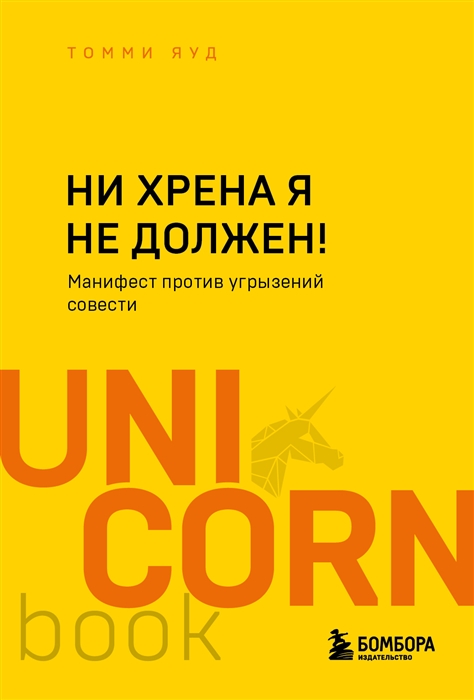 ТОММИ ЯУД

НИ ХРЕНА Я НЕ ДОЛЖЕН!

Манифест против угрызений совести

UNI
CORN
book

БОМБОРА
ИЗДАТЕЛЬСТВО